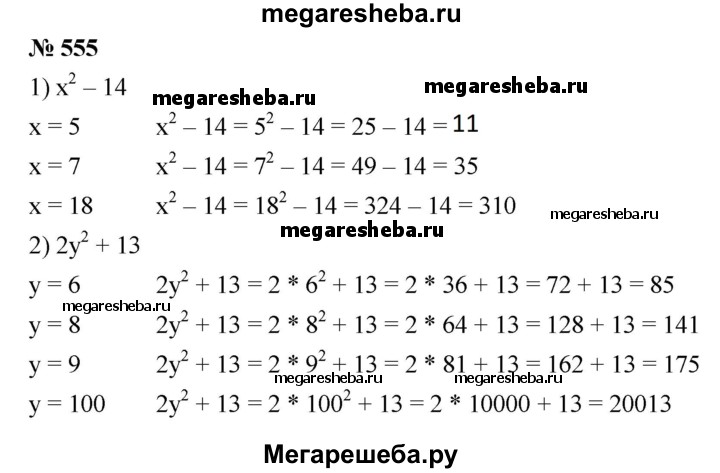 megaresheba.ru

№ 555

1) $x^2 - 14$ megaresheba.ru megaresheba.ru

$x = 5$ $x^2 - 14 = 5^2 - 14 = 25 - 14 = 11$

$x = 7$ $x^2 - 14 = 7^2 - 14 = 49 - 14 = 35$

$x = 18$ $x^2 - 14 = 18^2 - 14 = 324 - 14 = 310$ megaresheba.ru

megaresheba.ru

2) $2y^2 + 13$

$y = 6$ $2y^2 + 13 = 2 * 6^2 + 13 = 2 * 36 + 13 = 72 + 13 = 85$

megaresheba.ru

$y = 8$ $2y^2 + 13 = 2 * 8^2 + 13 = 2 * 64 + 13 = 128 + 13 = 141$

$y = 9$ $2y^2 + 13 = 2 * 9^2 + 13 = 2 * 81 + 13 = 162 + 13 = 175$

megaresheba.ru megaresheba.ru

$y = 100$ $2y^2 + 13 = 2 * 100^2 + 13 = 2 * 10000 + 13 = 20013$

Мегарешеба.ру